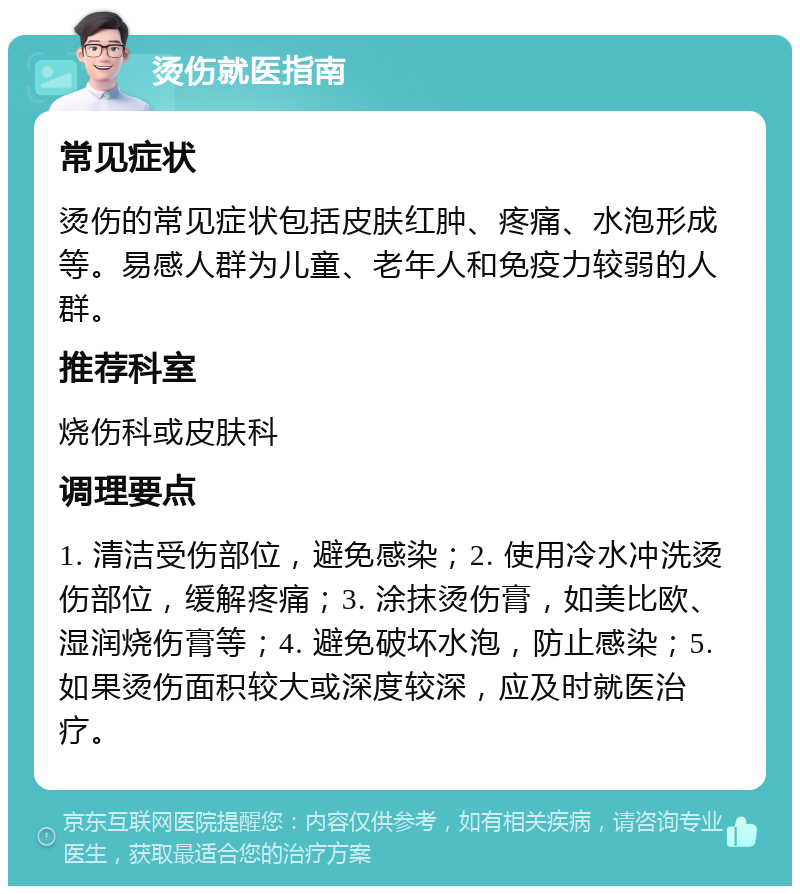 烫伤就医指南

常见症状

烫伤的常见症状包括皮肤红肿、疼痛、水泡形成等。易感人群为儿童、老年人和免疫力较弱的人群。

推荐科室

烧伤科或皮肤科

调理要点

1. 清洁受伤部位，避免感染；2. 使用冷水冲洗烫伤部位，缓解疼痛；3. 涂抹烫伤膏，如美比欧、湿润烧伤膏等；4. 避免破坏水泡，防止感染；5. 如果烫伤面积较大或深度较深，应及时就医治疗。

京东互联网医院提醒您：内容仅供参考，如有相关疾病，请咨询专业医生，获取最适合您的治疗方案